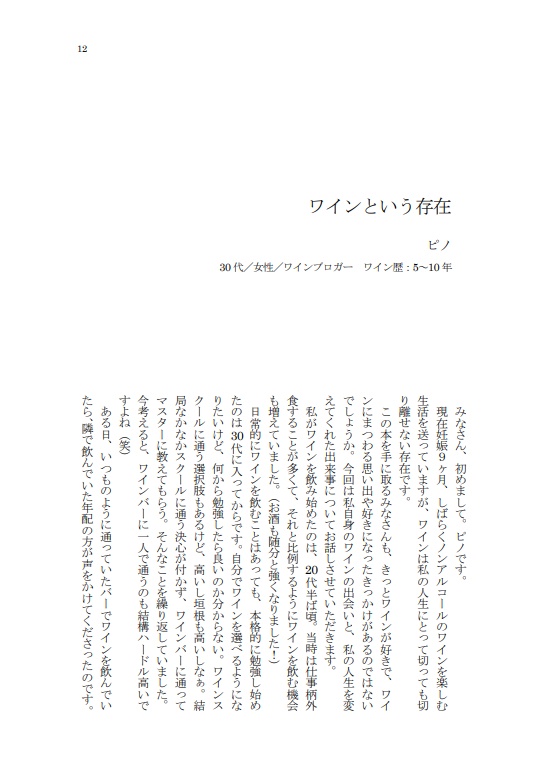 12

ワインという存在

ピノ

30代／女性／ワインブロガー　ワイン歴：5〜10年

みなさん、初めまして。ピノです。

現在妊娠9ヶ月、しばらくノンアルコールのワインを楽しむ生活を送っていますが、ワインは私の人生にとって切っても切り離せない存在です。

この本を手に取るみなさんも、きっとワインが好きで、ワインにまつわる思い出や好きになったきっかけがあるのではないでしょうか。今回は私自身のワインの出会いと、私の人生を変えてくれた出来事についてお話しさせていただきます。

私がワインを飲み始めたのは、20代半ば頃。当時は仕事柄外食することが多くて、それと比例するようにワインを飲む機会も増えていました。（お酒も随分と強くなりました！）

日常的にワインを飲むことはあっても、本格的に勉強し始めたのは30代に入ってからです。自分でワインを選べるようになりたいけど、何から勉強したら良いのか分からない。ワインスクールに通う選択肢もあるけど、高いし垣根も高いしなぁ。結局なかなかスクールに通う決心が付かず、ワインバーに通ってマスターに教えてもらう。そんなことを繰り返していました。今考えると、ワインバーに一人で通うのも結構ハードル高いですよね（笑）

ある日、いつものように通っていたバーでワインを飲んでいたら、隣で飲んでいた年配の方が声をかけてくださったのです。